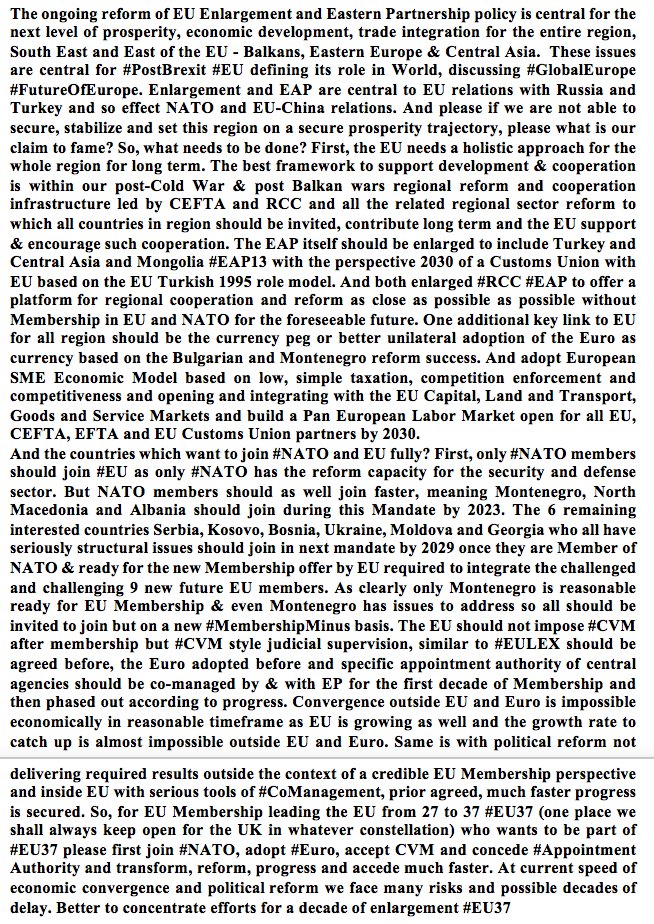 The ongoing reform of EU Enlargement and Eastern Partnership policy is central for the next level of prosperity, economic development, trade integration for the entire region, South East and East of the EU - Balkans, Eastern Europe & Central Asia. These issues are central for #PostBrexit #EU defining its role in World, discussing #GlobalEurope #FutureOfEurope. Enlargement and EAP are central to EU relations with Russia and Turkey and so effect NATO and EU-China relations. And please if we are not able to secure, stabilize and set this region on a secure prosperity trajectory, please what is our claim to fame? So, what needs to be done? First, the EU needs a holistic approach for the whole region for long term. The best framework to support development & cooperation is within our post-Cold War & post Balkan wars regional reform and cooperation infrastructure led by CEFTA and RCC and all the related regional sector reform to which all countries in region should be invited, contribute long term and the EU support & encourage such cooperation. The EAP itself should be enlarged to include Turkey and Central Asia and Mongolia #EAP13 with the perspective 2030 of a Customs Union with EU based on the EU Turkish 1995 role model. And both enlarged #RCC #EAP to offer a platform for regional cooperation and reform as close as possible as possible without Membership in EU and NATO for the foreseeable future. One additional key link to EU for all region should be the currency peg or better unilateral adoption of the Euro as currency based on the Bulgarian and Montenegro reform success. And adopt European SME Economic Model based on low, simple taxation, competition enforcement and competitiveness and opening and integrating with the EU Capital, Land and Transport, Goods and Service Markets and build a Pan European Labor Market open for all EU, CEFTA, EFTA and EU Customs Union partners by 2030.
And the countries which want to join #NATO and EU fully? First, only #NATO members should join #EU as only #NATO has the reform capacity for the security and defense sector. But NATO members should as well join faster, meaning Montenegro, North Macedonia and Albania should join during this Mandate by 2023. The 6 remaining interested countries Serbia, Kosovo, Bosnia, Ukraine, Moldova and Georgia who all have seriously structural issues should join in next mandate by 2029 once they are Member of NATO & ready for the new Membership offer by EU required to integrate the challenged and challenging 9 new future EU members. As clearly only Montenegro is reasonable ready for EU Membership & even Montenegro has issues to address so all should be invited to join but on a new #MembershipMinus basis. The EU should not impose #CVM after membership but #CVM style judicial supervision, similar to #EULEX should be agreed before, the Euro adopted before and specific appointment authority of central agencies should be co-managed by & with EP for the first decade of Membership and then phased out according to progress. Convergence outside EU and Euro is impossible economically in reasonable timeframe as EU is growing as well and the growth rate to catch up is almost impossible outside EU and Euro. Same is with political reform not delivering required results outside the context of a credible EU Membership perspective and inside EU with serious tools of #CoManagement, prior agreed, much faster progress is secured. So, for EU Membership leading the EU from 27 to 37 #EU37 (one place we shall always keep open for the UK in whatever constellation) who wants to be part of #EU37 please first join #NATO, adopt #Euro, accept CVM and concede #Appointment Authority and transform, reform, progress and accede much faster. At current speed of economic convergence and political reform we face many risks and possible decades of delay. Better to concentrate efforts for a decade of enlargement #EU37